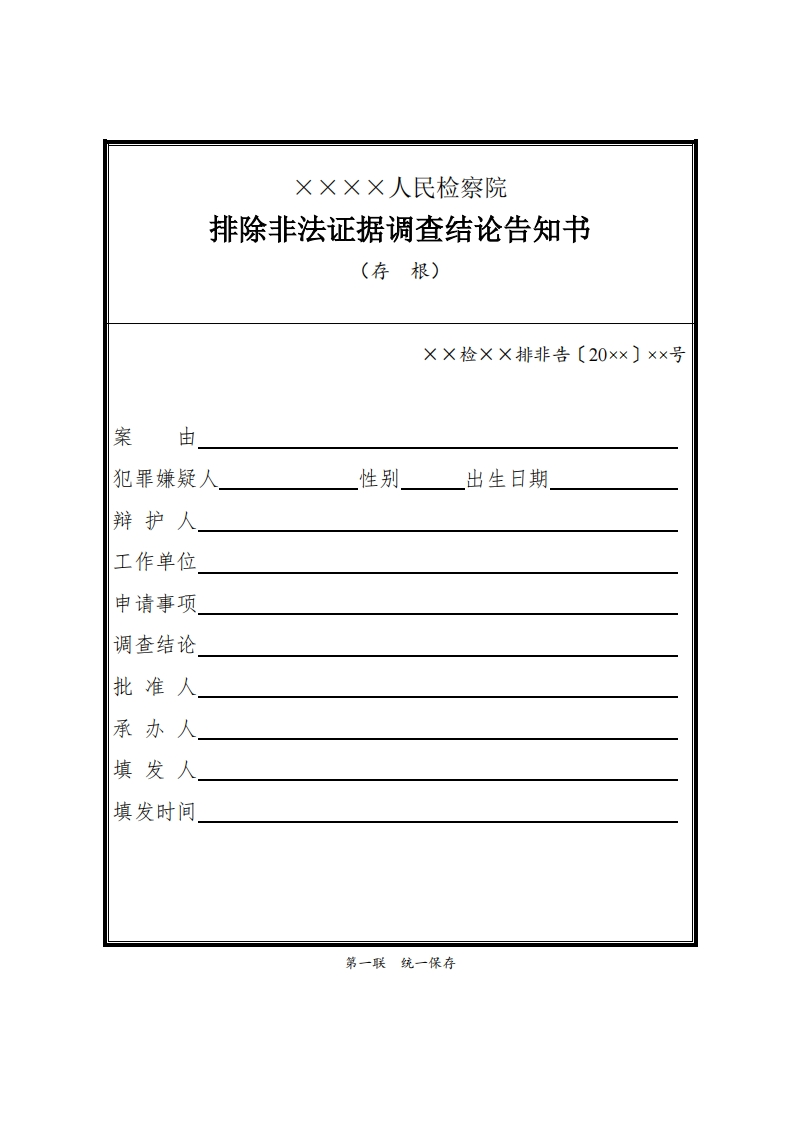 ××××人民检察院

排除非法证据调查结论告知书

（存　根）

××检××排非告〔20××〕××号

案　　由

犯罪嫌疑人　性别　出生日期

辩 护 人

工作单位

申请事项

调查结论

批 准 人

承 办 人

填 发 人

填发时间

第一联　统一保存